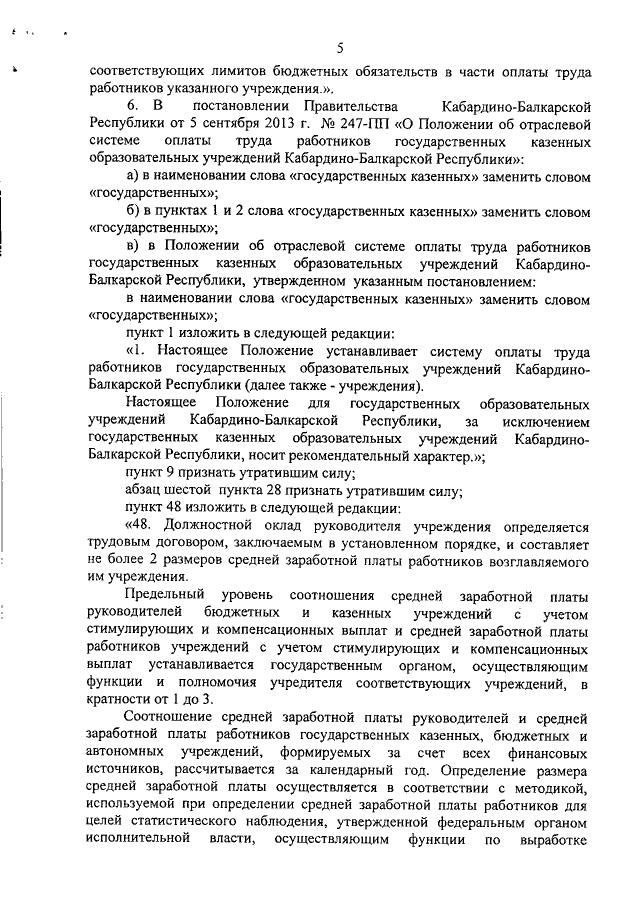 5

соответствующих лимитов бюджетных обязательств в части оплаты труда работников указанного учреждения.».

6. В постановлении Правительства Кабардино-Балкарской Республики от 5 сентября 2013 г. № 247-ПП «О Положении об отраслевой системе оплаты труда работников государственных казенных образовательных учреждений Кабардино-Балкарской Республики»:

а) в наименовании слова «государственных казенных» заменить словом «государственных»;

б) в пунктах 1 и 2 слова «государственных казенных» заменить словом «государственных»;

в) в Положении об отраслевой системе оплаты труда работников государственных казенных образовательных учреждений Кабардино-Балкарской Республики, утвержденном указанным постановлением:

в наименовании слова «государственных казенных» заменить словом «государственных»;

пункт 1 изложить в следующей редакции:

«1. Настоящее Положение устанавливает систему оплаты труда работников государственных образовательных учреждений Кабардино-Балкарской Республики (далее также - учреждения).

Настоящее Положение для государственных образовательных учреждений Кабардино-Балкарской Республики, за исключением государственных казенных образовательных учреждений Кабардино-Балкарской Республики, носит рекомендательный характер.»;

пункт 9 признать утратившим силу;

абзац шестой пункта 28 признать утратившим силу;

пункт 48 изложить в следующей редакции:

«48. Должностной оклад руководителя учреждения определяется трудовым договором, заключаемым в установленном порядке, и составляет не более 2 размеров средней заработной платы работников возглавляемого им учреждения.

Предельный уровень соотношения средней заработной платы руководителей бюджетных и казенных учреждений с учетом стимулирующих и компенсационных выплат и средней заработной платы работников учреждений с учетом стимулирующих и компенсационных выплат устанавливается государственным органом, осуществляющим функции и полномочия учредителя соответствующих учреждений, в кратности от 1 до 3.

Соотношение средней заработной платы руководителей и средней заработной платы работников государственных казенных, бюджетных и автономных учреждений, формируемых за счет всех финансовых источников, рассчитывается за календарный год. Определение размера средней заработной платы осуществляется в соответствии с методикой, используемой при определении средней заработной платы работников для целей статистического наблюдения, утвержденной федеральным органом исполнительной власти, осуществляющим функции по выработке